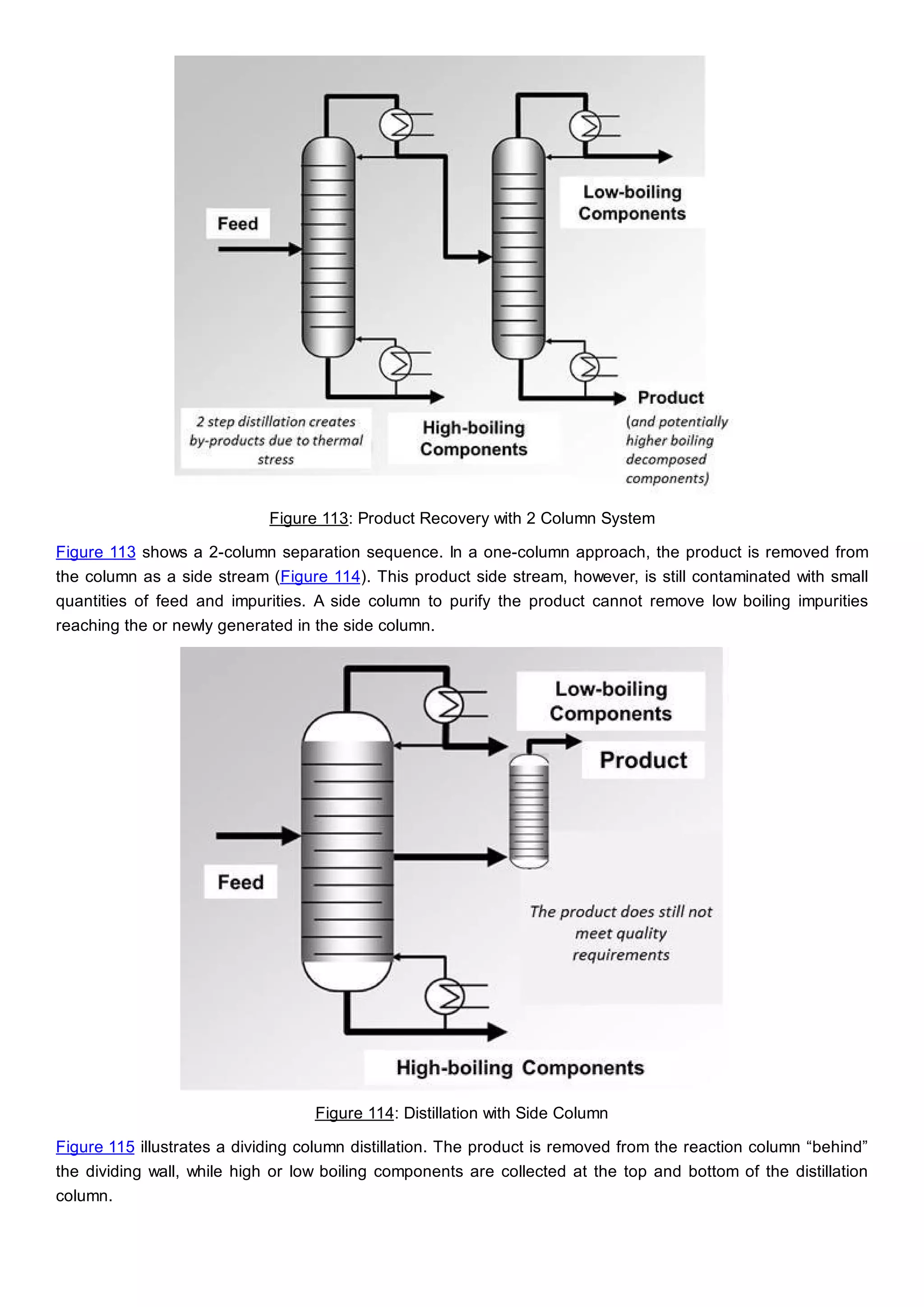 Feed

Low-boiling Components

2 step distillation creates by-products due to thermal stress

High-boiling Components

Product (and potentially higher boiling decomposed components)

Figure 113: Product Recovery with 2 Column System

Figure 113 shows a 2-column separation sequence. In a one-column approach, the product is removed from the column as a side stream (Figure 114). This product side stream, however, is still contaminated with small quantities of feed and impurities. A side column to purify the product cannot remove low boiling impurities reaching the or newly generated in the side column.

Low-boiling Components

Product

Feed

The product does still not meet quality requirements

High-boiling Components

Figure 114: Distillation with Side Column

Figure 115 illustrates a dividing column distillation. The product is removed from the reaction column “behind” the dividing wall, while high or low boiling components are collected at the top and bottom of the distillation column.